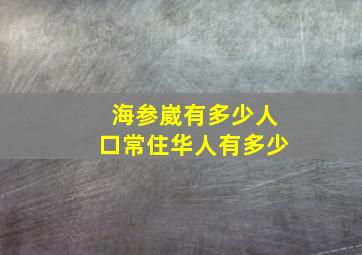 海参崴有多少人口常住华人有多少